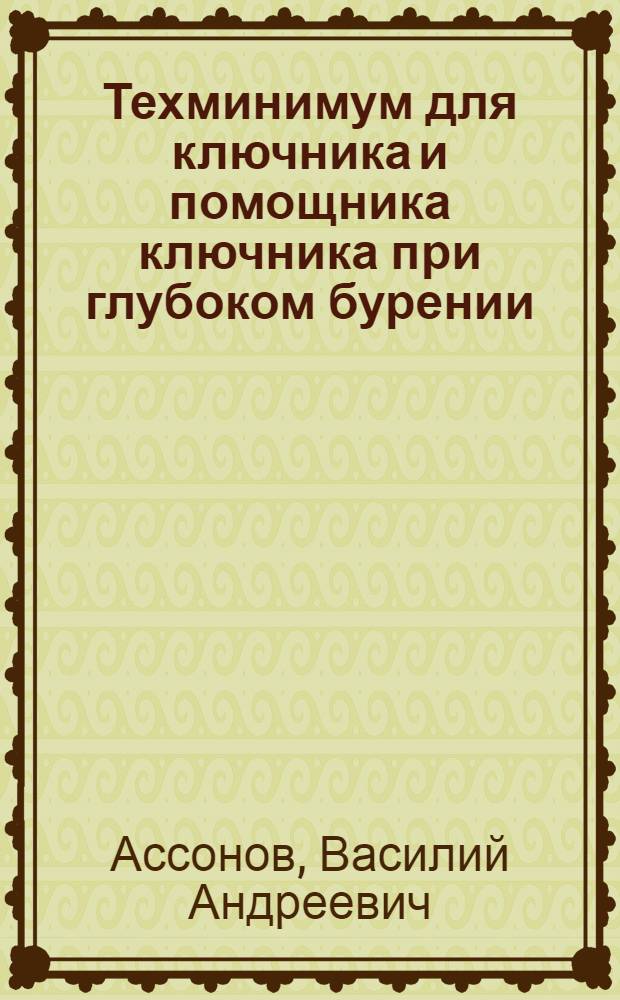 Техминимум для ключника и помощника ключника при глубоком бурении

Ассонов, Василий Андреевич